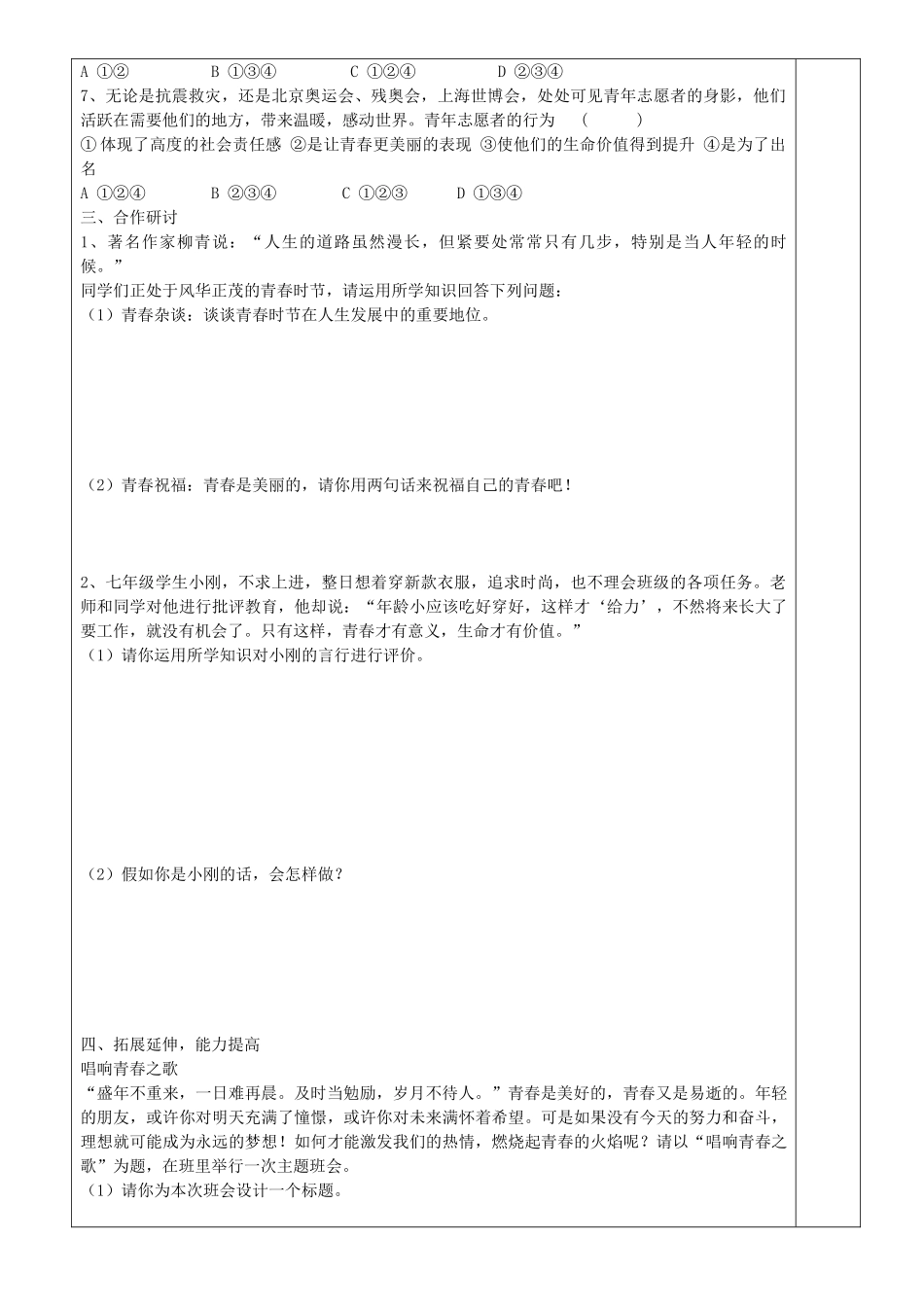 A ①②　　　B ①③④　　　C ①②④　　　D ②③④
7、无论是抗震救灾，还是北京奥运会、残奥会，上海世博会，处处可见青年志愿者的身影，他们活跃在需要他们的地方，带来温暖，感动世界。青年志愿者的行为　（　　）
① 体现了高度的社会责任感 ②是让青春更美丽的表现 ③使他们的生命价值得到提升 ④是为了出名
A ①②④　　　B ②③④　　　C ①②③　　　D ①③④
三、合作研讨
1、著名作家柳青说：“人生的道路虽然漫长，但紧要处常常只有几步，特别是当人年轻的时候。”
同学们正处于风华正茂的青春时节，请运用所学知识回答下列问题：
（1）青春杂谈：谈谈青春时节在人生发展中的重要地位。

（2）青春祝福：青春是美丽的，请你用两句话来祝福自己的青春吧！

2、七年级学生小刚，不求上进，整日想着穿新款衣服，追求时尚，也不理会班级的各项任务。老师和同学对他进行批评教育，他却说：“年龄小应该吃好穿好，这样才‘给力’，不然将来长大了要工作，就没有机会了。只有这样，青春才有意义，生命才有价值。”
（1）请你运用所学知识对小刚的言行进行评价。

（2）假如你是小刚的话，会怎样做？

四、拓展延伸，能力提高
唱响青春之歌
“盛年不重来，一日难再晨。及时当勉励，岁月不待人。”青春是美好的，青春又是易逝的。年轻的朋友，或许你对明天充满了憧憬，或许你对未来满怀着希望。可是如果没有今天的努力和奋斗，理想就可能成为永远的梦想！如何才能激发我们的热情，燃烧起青春的火焰呢？请以“唱响青春之歌”为题，在班里举行一次主题班会。
（1）请你为本次班会设计一个标题。